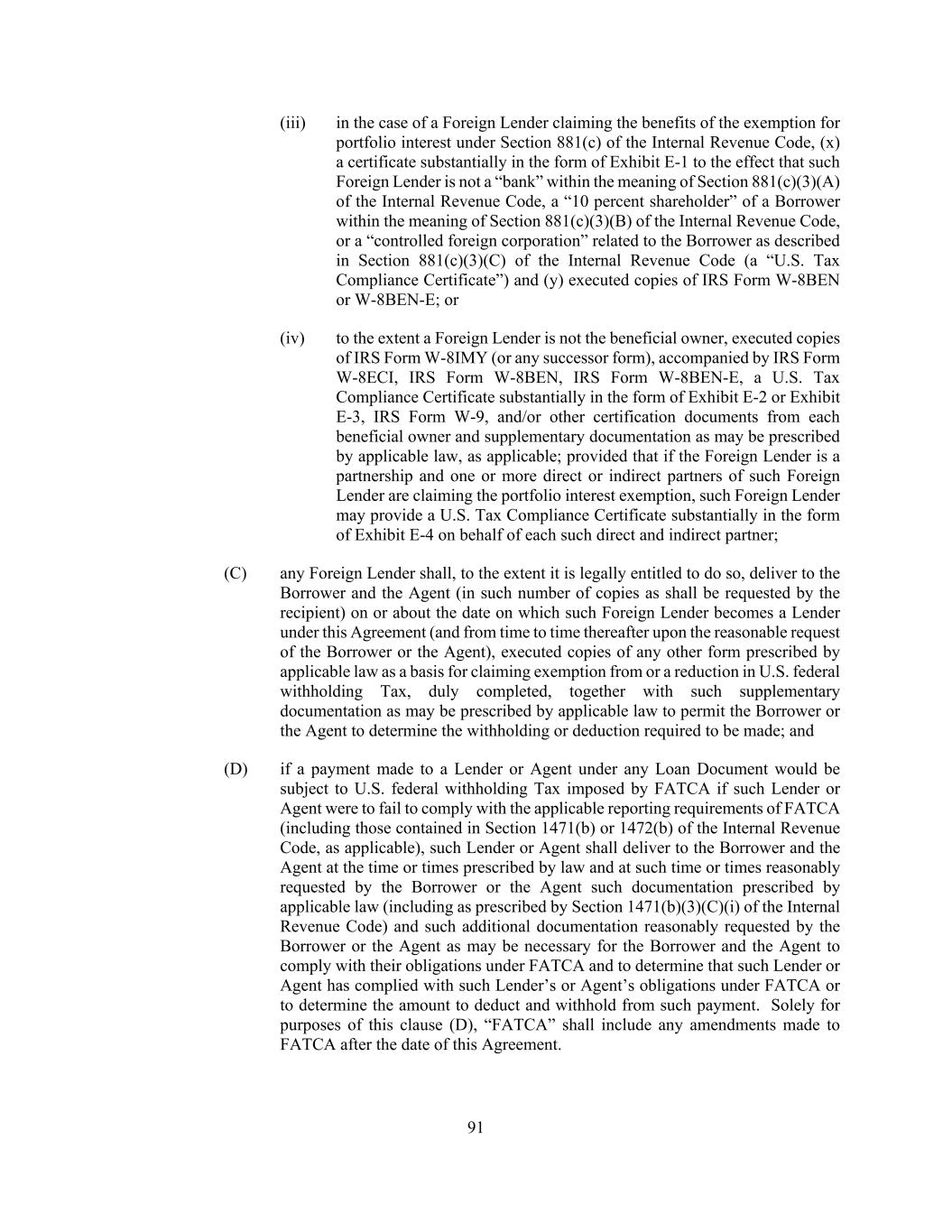 (iii) in the case of a Foreign Lender claiming the benefits of the exemption for portfolio interest under Section 881(c) of the Internal Revenue Code, (x) a certificate substantially in the form of Exhibit E-1 to the effect that such Foreign Lender is not a "bank" within the meaning of Section 881(c)(3)(A) of the Internal Revenue Code, a "10 percent shareholder" of a Borrower within the meaning of Section 881(c)(3)(B) of the Internal Revenue Code, or a "controlled foreign corporation" related to the Borrower as described in Section 881(c)(3)(C) of the Internal Revenue Code (a "U.S. Tax Compliance Certificate") and (y) executed copies of IRS Form W-8BEN or W-8BEN-E; or

(iv) to the extent a Foreign Lender is not the beneficial owner, executed copies of IRS Form W-8IMY (or any successor form), accompanied by IRS Form W-8ECI, IRS Form W-8BEN, IRS Form W-8BEN-E, a U.S. Tax Compliance Certificate substantially in the form of Exhibit E-2 or Exhibit E-3, IRS Form W-9, and/or other certification documents from each beneficial owner and supplementary documentation as may be prescribed by applicable law, as applicable; provided that if the Foreign Lender is a partnership and one or more direct or indirect partners of such Foreign Lender are claiming the portfolio interest exemption, such Foreign Lender may provide a U.S. Tax Compliance Certificate substantially in the form of Exhibit E-4 on behalf of each such direct and indirect partner;

(C) any Foreign Lender shall, to the extent it is legally entitled to do so, deliver to the Borrower and the Agent (in such number of copies as shall be requested by the recipient) on or about the date on which such Foreign Lender becomes a Lender under this Agreement (and from time to time thereafter upon the reasonable request of the Borrower or the Agent), executed copies of any other form prescribed by applicable law as a basis for claiming exemption from or a reduction in U.S. federal withholding Tax, duly completed, together with such supplementary documentation as may be prescribed by applicable law to permit the Borrower or the Agent to determine the withholding or deduction required to be made; and

(D) if a payment made to a Lender or Agent under any Loan Document would be subject to U.S. federal withholding Tax imposed by FATCA if such Lender or Agent were to fail to comply with the applicable reporting requirements of FATCA (including those contained in Section 1471(b) or 1472(b) of the Internal Revenue Code, as applicable), such Lender or Agent shall deliver to the Borrower and the Agent at the time or times prescribed by law and at such time or times reasonably requested by the Borrower or the Agent such documentation prescribed by applicable law (including as prescribed by Section 1471(b)(3)(C)(i) of the Internal Revenue Code) and such additional documentation reasonably requested by the Borrower or the Agent as may be necessary for the Borrower and the Agent to comply with their obligations under FATCA and to determine that such Lender or Agent has complied with such Lender's or Agent's obligations under FATCA or to determine the amount to deduct and withhold from such payment. Solely for purposes of this clause (D), "FATCA" shall include any amendments made to FATCA after the date of this Agreement.

91